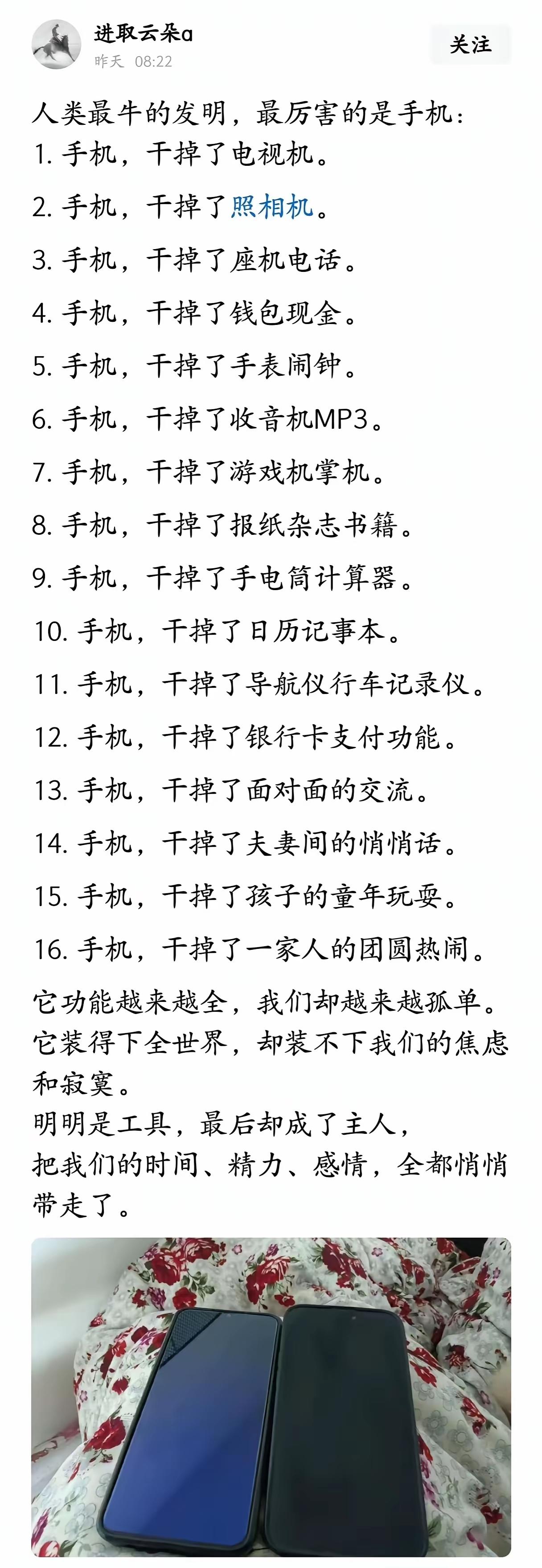 进取云朵a
昨天 08:22
关注

人类最牛的发明，最厉害的是手机：
1. 手机，干掉了电视机。
2. 手机，干掉了照相机。
3. 手机，干掉了座机电话。
4. 手机，干掉了钱包现金。
5. 手机，干掉了手表闹钟。
6. 手机，干掉了收音机MP3。
7. 手机，干掉了游戏机掌机。
8. 手机，干掉了报纸杂志书籍。
9. 手机，干掉了手电筒计算器。
10. 手机，干掉了日历记事本。
11. 手机，干掉了导航仪行车记录仪。
12. 手机，干掉了银行卡支付功能。
13. 手机，干掉了面对面的交流。
14. 手机，干掉了夫妻间的悄悄话。
15. 手机，干掉了孩子的童年玩耍。
16. 手机，干掉了一家人的团圆热闹。
它功能越来越全，我们却越来越孤单。
它装得下全世界，却装不下我们的焦虑和寂寞。
明明是工具，最后却成了主人，
把我们的时间、精力、感情，全都悄悄带走了。